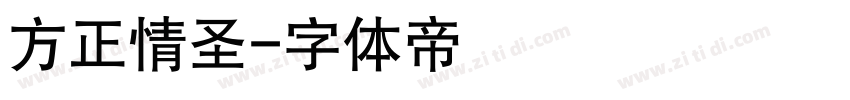 方正情圣-字体帝

www.zi ti di.com www.zi ti di.com www.zi ti di.com www.zi ti di.com